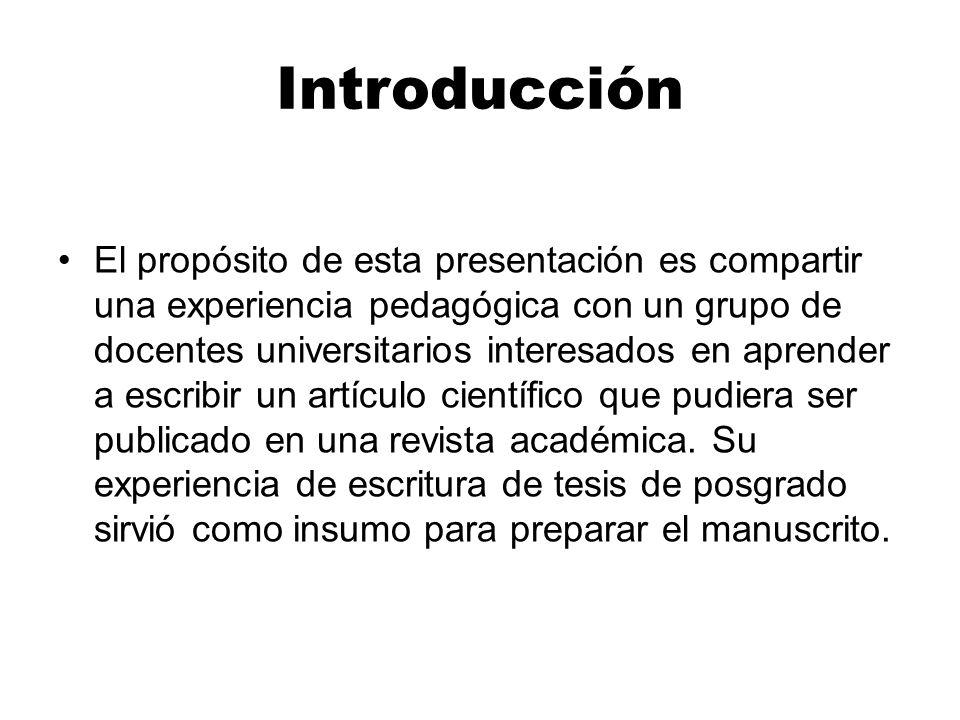 Introducción

• El propósito de esta presentación es compartir una experiencia pedagógica con un grupo de docentes universitarios interesados en aprender a escribir un artículo científico que pudiera ser publicado en una revista académica. Su experiencia de escritura de tesis de posgrado sirvió como insumo para preparar el manuscrito.